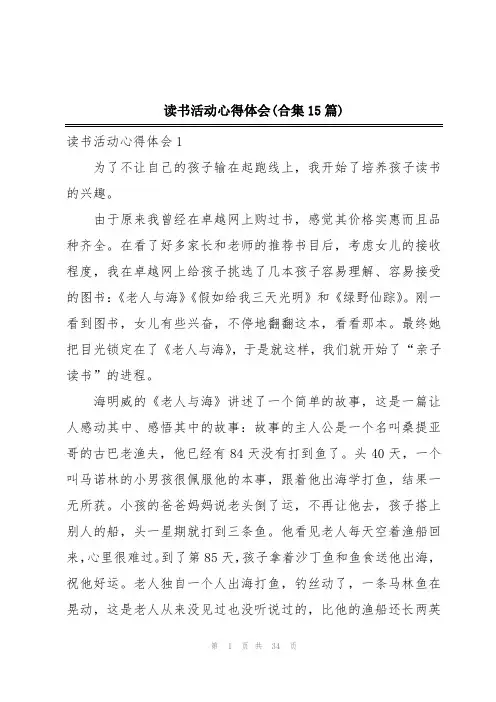 读书活动心得体会(合集15篇)

读书活动心得体会1

为了不让自己的孩子输在起跑线上，我开始了培养孩子读书的兴趣。

由于原来我曾经在卓越网上购过书，感觉其价格实惠而且品种齐全。在看了好多家长和老师的推荐书目后，考虑女儿的接收程度，我在卓越网上给孩子挑选了几本孩子容易理解、容易接受的图书：《老人与海》《假如给我三天光明》和《绿野仙踪》。刚一看到图书，女儿有些兴奋，不停地翻翻这本，看看那本。最终她把目光锁定在了《老人与海》，于是就这样，我们就开始了“亲子读书”的进程。

海明威的《老人与海》讲述了一个简单的故事，这是一篇让人感动其中、感悟其中的故事：故事的主人公是一个名叫桑提亚哥的古巴老渔夫，他已经有84天没有打到鱼了。头40天，一个叫马诺林的小男孩很佩服他的本事，跟着他出海学打鱼，结果一无所获。小孩的爸爸妈妈说老头倒了运，不再让他去，孩子搭上别人的船，头一星期就打到三条鱼。他看见老人每天空着渔船回来，心里很难过。到了第85天，孩子拿着沙丁鱼和鱼食送他出海，祝他好运。老人独自一个人出海打鱼，钓丝动了，一条马林鱼在晃动，这是老人从来没见过也没听说过的，比他的渔船还长两英

第 1 页 共 34 页